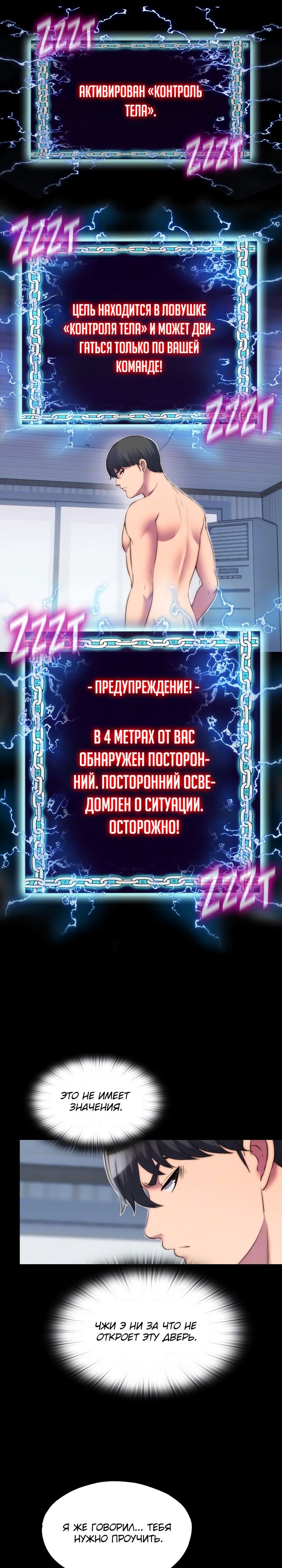 ZZZT

АКТИВИРОВАН «КОНТРОЛЬ ТЕЛА».

ZZZT

ZZZT

ЦЕЛЬ НАХОДИТСЯ В ЛОВУШКЕ «КОНТРОЛЯ ТЕЛА» И МОЖЕТ ДВИГАТЬСЯ ТОЛЬКО ПО ВАШЕЙ КОМАНДЕ!

ZZZT

ZZZT

- ПРЕДУПРЕЖДЕНИЕ! -

В 4 МЕТРАХ ОТ ВАС ОБНАРУЖЕН ПОСТОРОННИЙ. ПОСТОРОННИЙ ОСВЕДОМЛЕН О СИТУАЦИИ. ОСТОРОЖНО!

ZZZT

ЭТО НЕ ИМЕЕТ ЗНАЧЕНИЯ.

ЧЖИ Э НИ ЗА ЧТО НЕ ОТКРОЕТ ЭТУ ДВЕРЬ.

Я ЖЕ ГОВОРИЛ... ТЕБЯ НУЖНО ПРОУЧИТЬ.